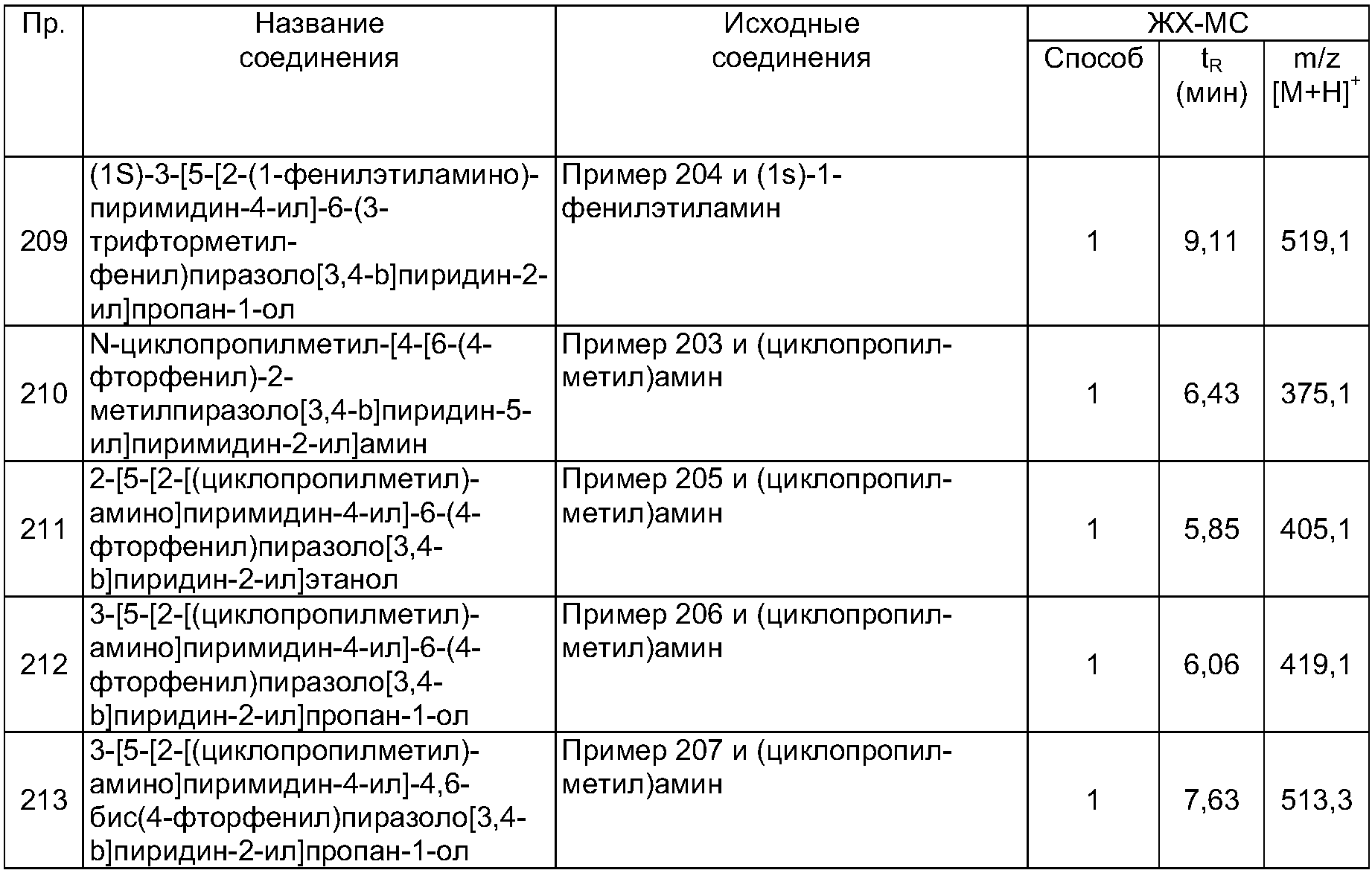 | Пр. | Название соединения | Исходные соединения | ЖХ-МС | | |
|---|---|---|---|---|---|
| | | | Способ | $t_R$ (мин) | m/z $[M+H]^+$ |
| 209 | (1S)-3-[5-[2-(1-фенилэтиламино)-пиримидин-4-ил]-6-(3-трифторметил-фенил)пиразоло[3,4-b]пиридин-2-ил]пропан-1-ол | Пример 204 и (1s)-1-фенилэтиламин | 1 | 9,11 | 519,1 |
| 210 | N-циклопропилметил-[4-[6-(4-фторфенил)-2-метилпиразоло[3,4-b]пиридин-5-ил]пиримидин-2-ил]амин | Пример 203 и (циклопропил-метил)амин | 1 | 6,43 | 375,1 |
| 211 | 2-[5-[2-[(циклопропилметил)-амино]пиримидин-4-ил]-6-(4-фторфенил)пиразоло[3,4-b]пиридин-2-ил]этанол | Пример 205 и (циклопропил-метил)амин | 1 | 5,85 | 405,1 |
| 212 | 3-[5-[2-[(циклопропилметил)-амино]пиримидин-4-ил]-6-(4-фторфенил)пиразоло[3,4-b]пиридин-2-ил]пропан-1-ол | Пример 206 и (циклопропил-метил)амин | 1 | 6,06 | 419,1 |
| 213 | 3-[5-[2-[(циклопропилметил)-амино]пиримидин-4-ил]-4,6-бис(4-фторфенил)пиразоло[3,4-b]пиридин-2-ил]пропан-1-ол | Пример 207 и (циклопропил-метил)амин | 1 | 7,63 | 513,3 |